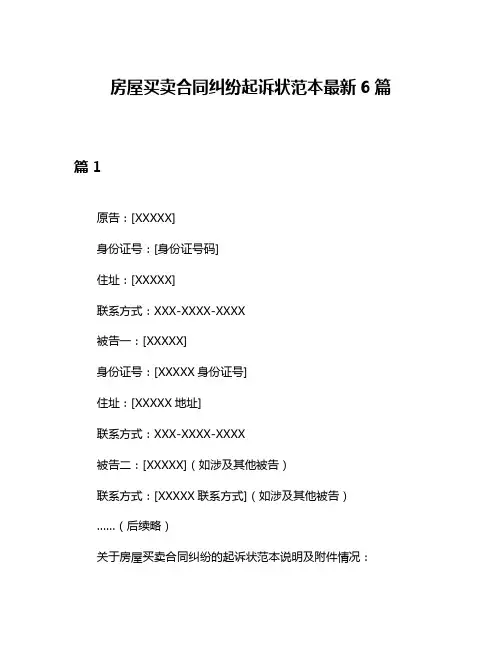 房屋买卖合同纠纷起诉状范本最新 6 篇

篇 1

原告：[XXXXX]

身份证号：[身份证号码]

住址：[XXXXX]

联系方式：XXX-XXXX-XXXX

被告一：[XXXXX]

身份证号：[XXXXX 身份证号]

住址：[XXXXX 地址]

联系方式：XXX-XXXX-XXXX

被告二：[XXXXX]（如涉及其他被告）

联系方式：[XXXXX 联系方式]（如涉及其他被告）

……（后续略）

关于房屋买卖合同纠纷的起诉状范本说明及附件情况：